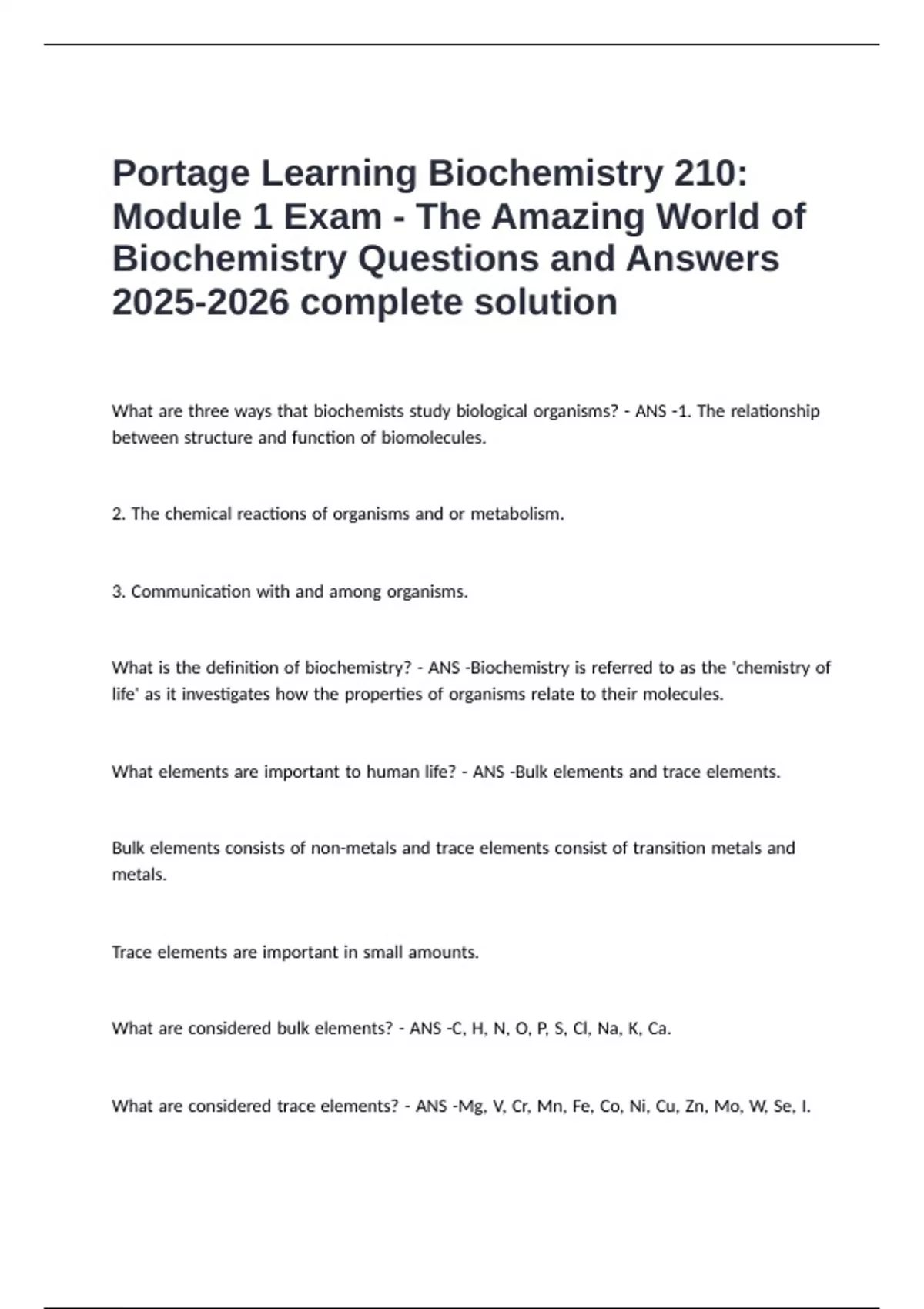 Portage Learning Biochemistry 210: Module 1 Exam - The Amazing World of Biochemistry Questions and Answers 2025-2026 complete solution

What are three ways that biochemists study biological organisms? - ANS -1. The relationship between structure and function of biomolecules.

2. The chemical reactions of organisms and or metabolism.

3. Communication with and among organisms.

What is the definition of biochemistry? - ANS -Biochemistry is referred to as the 'chemistry of life' as it investigates how the properties of organisms relate to their molecules.

What elements are important to human life? - ANS -Bulk elements and trace elements.

Bulk elements consists of non-metals and trace elements consist of transition metals and metals.

Trace elements are important in small amounts.

What are considered bulk elements? - ANS -C, H, N, O, P, S, Cl, Na, K, Ca.

What are considered trace elements? - ANS -Mg, V, Cr, Mn, Fe, Co, Ni, Cu, Zn, Mo, W, Se, I.